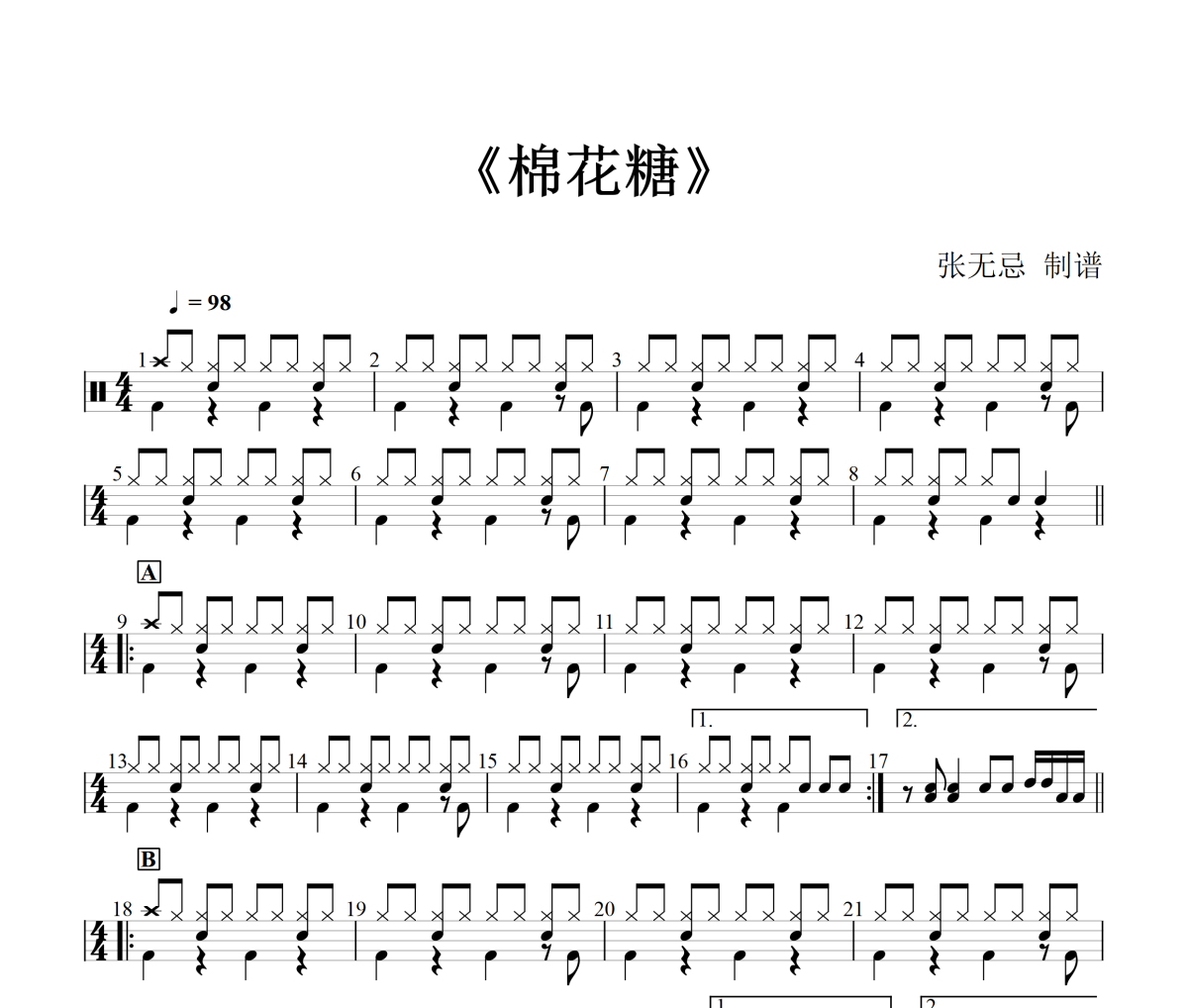 《棉花糖》

张无忌 制谱

♩ = 98

1
2
3
4

5
6
7
8

A

9
10
11
12

1.
2.

13
14
15
16
17

B

18
19
20
21

1.
2.